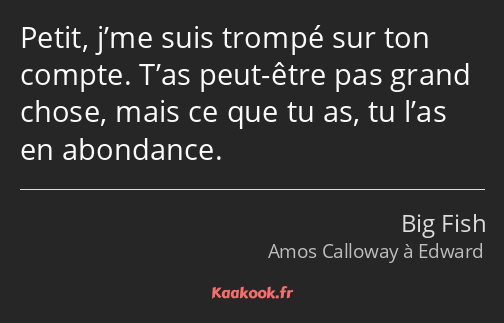 Petit, j’me suis trompé sur ton compte. T’as peut-être pas grand chose, mais ce que tu as, tu l’as en abondance.

Big Fish
Amos Calloway à Edward

Kaakook.fr